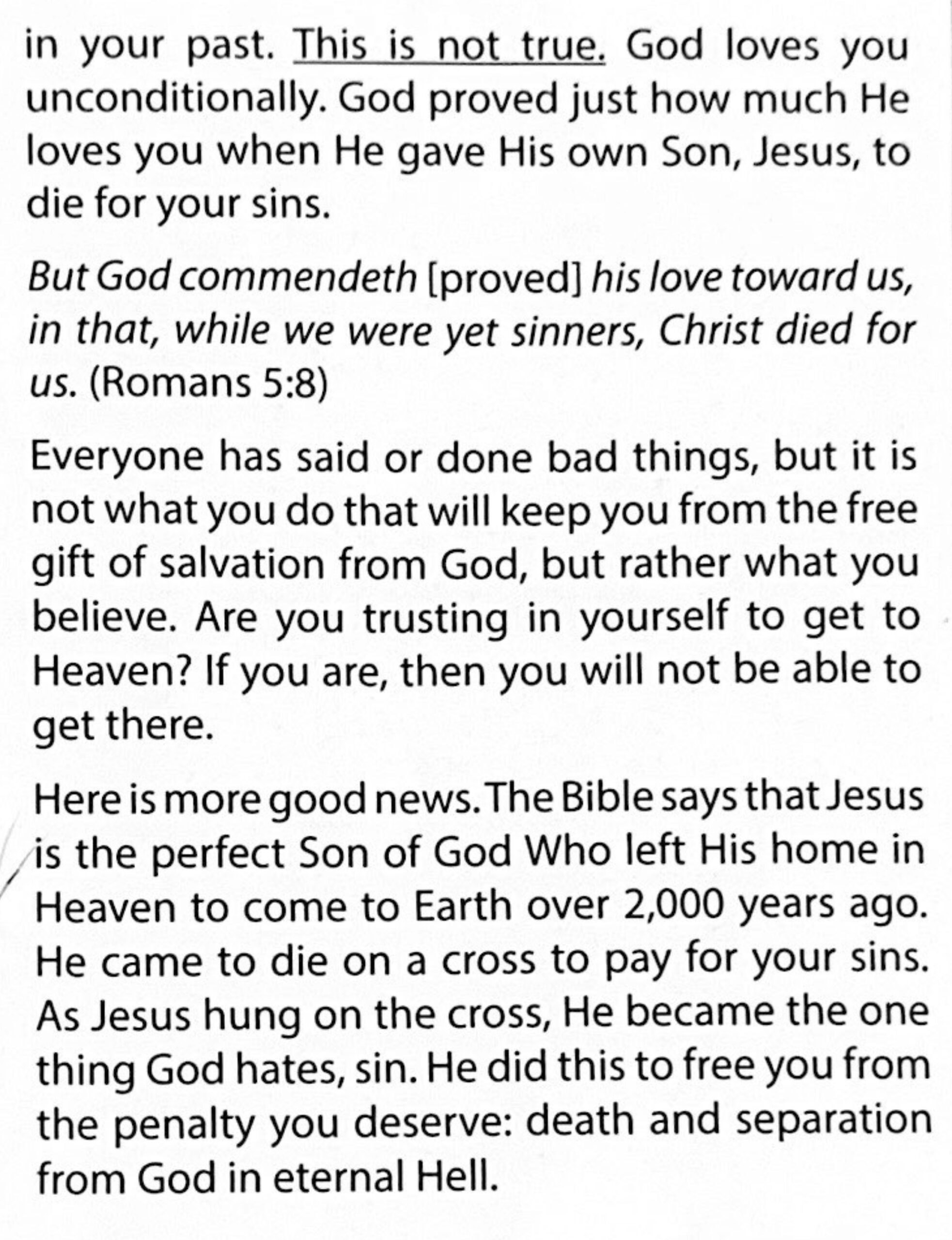 in your past. This is not true. God loves you unconditionally. God proved just how much He loves you when He gave His own Son, Jesus, to die for your sins.

But God commendeth [proved] his love toward us, in that, while we were yet sinners, Christ died for us. (Romans 5:8)

Everyone has said or done bad things, but it is not what you do that will keep you from the free gift of salvation from God, but rather what you believe. Are you trusting in yourself to get to Heaven? If you are, then you will not be able to get there.

Here is more good news. The Bible says that Jesus is the perfect Son of God Who left His home in Heaven to come to Earth over 2,000 years ago. He came to die on a cross to pay for your sins. As Jesus hung on the cross, He became the one thing God hates, sin. He did this to free you from the penalty you deserve: death and separation from God in eternal Hell.